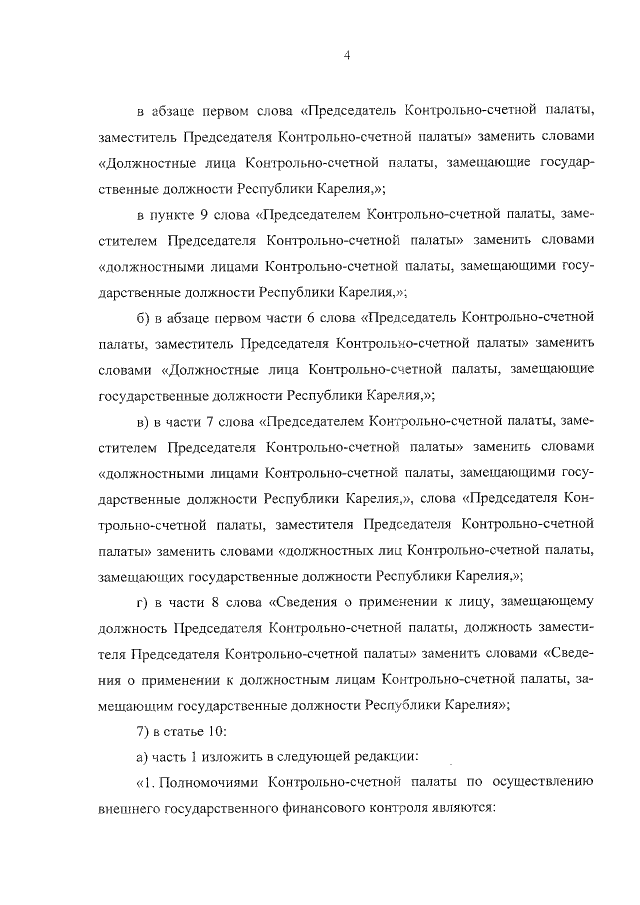 4

в абзаце первом слова «Председатель Контрольно-счетной палаты, заместитель Председателя Контрольно-счетной палаты» заменить словами «Должностные лица Контрольно-счетной палаты, замещающие государственные должности Республики Карелия,»;

в пункте 9 слова «Председателем Контрольно-счетной палаты, заместителем Председателя Контрольно-счетной палаты» заменить словами «должностными лицами Контрольно-счетной палаты, замещающими государственные должности Республики Карелия,»;

б) в абзаце первом части 6 слова «Председатель Контрольно-счетной палаты, заместитель Председателя Контрольно-счетной палаты» заменить словами «Должностные лица Контрольно-счетной палаты, замещающие государственные должности Республики Карелия,»;

в) в части 7 слова «Председателем Контрольно-счетной палаты, заместителем Председателя Контрольно-счетной палаты» заменить словами «должностными лицами Контрольно-счетной палаты, замещающими государственные должности Республики Карелия,», слова «Председателя Контрольно-счетной палаты, заместителя Председателя Контрольно-счетной палаты» заменить словами «должностных лиц Контрольно-счетной палаты, замещающих государственные должности Республики Карелия,»;

г) в части 8 слова «Сведения о применении к лицу, замещающему должность Председателя Контрольно-счетной палаты, должность заместителя Председателя Контрольно-счетной палаты» заменить словами «Сведения о применении к должностным лицам Контрольно-счетной палаты, замещающим государственные должности Республики Карелия»;

7) в статье 10:

а) часть 1 изложить в следующей редакции:

«1. Полномочиями Контрольно-счетной палаты по осуществлению внешнего государственного финансового контроля являются: